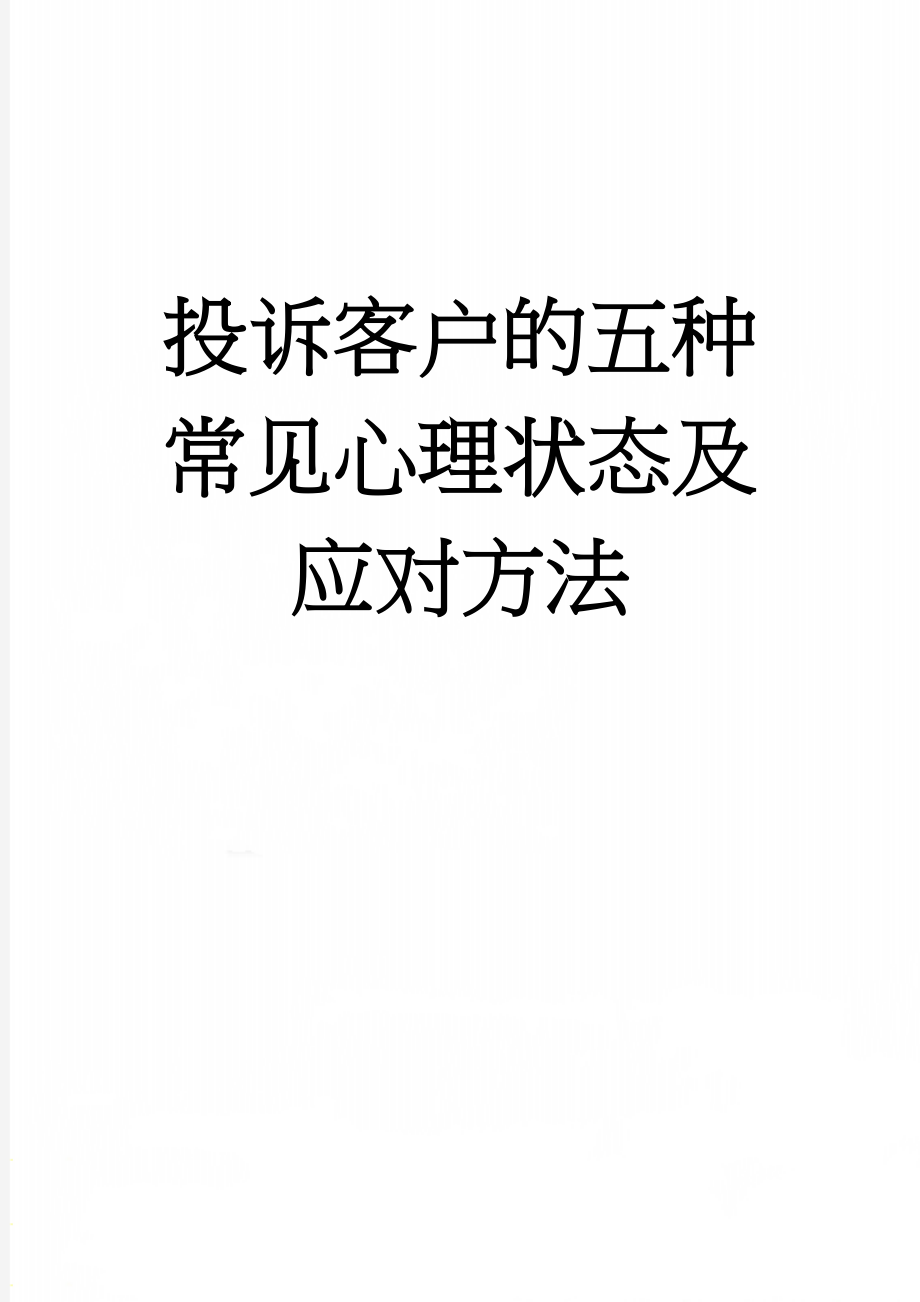 投诉客户的五种常见心理状态及应对方法